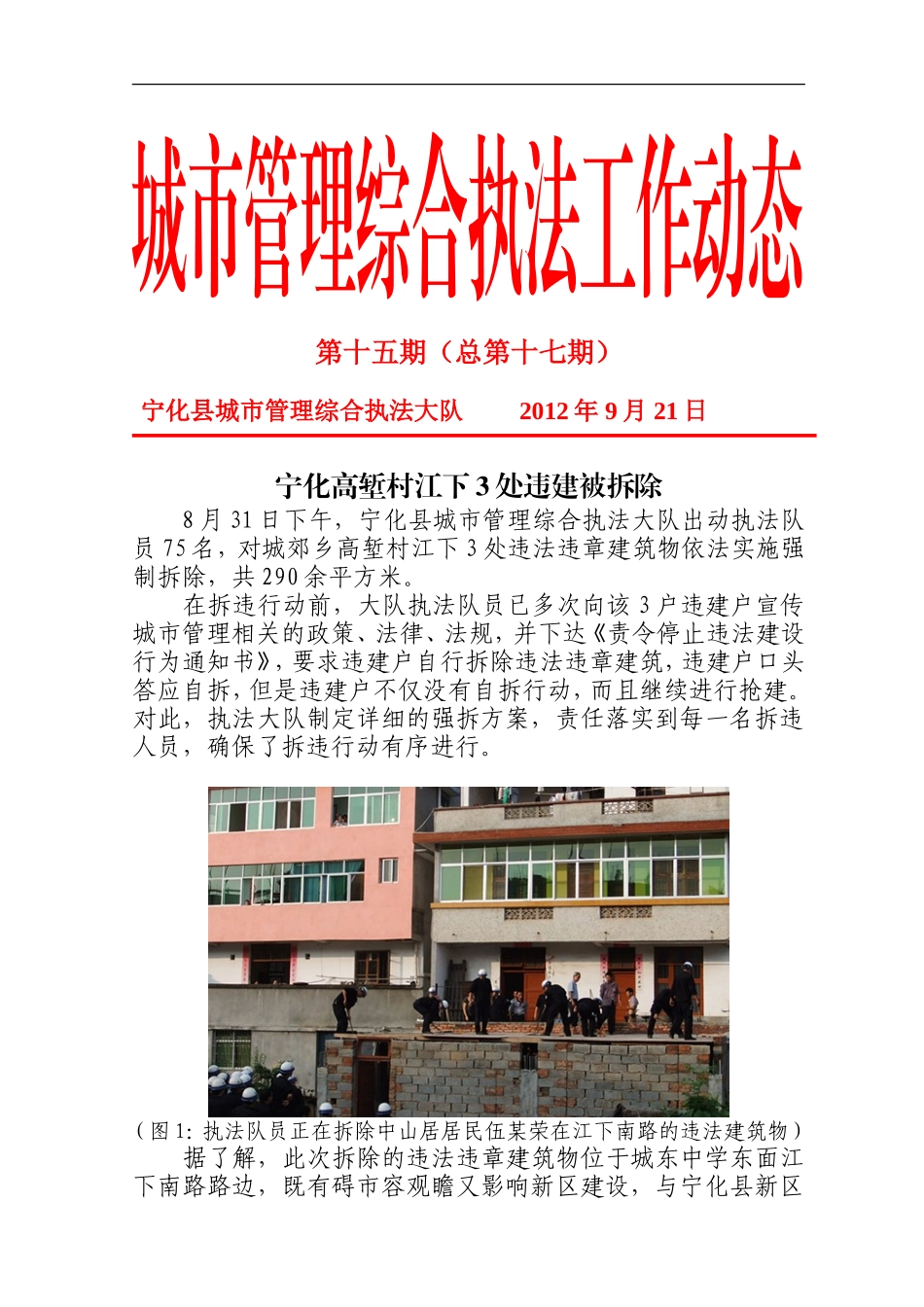 城市管理综合执法工作动态

第十五期（总第十七期）

宁化县城市管理综合执法大队　　2012 年 9 月 21 日

宁化高堑村江下 3 处违建被拆除

8 月 31 日下午，宁化县城市管理综合执法大队出动执法队员 75 名，对城郊乡高堑村江下 3 处违法违章建筑物依法实施强制拆除，共 290 余平方米。

在拆违行动前，大队执法队员已多次向该 3 户违建户宣传城市管理相关的政策、法律、法规，并下达《责令停止违法建设行为通知书》，要求违建户自行拆除违法违章建筑，违建户口头答应自拆，但是违建户不仅没有自拆行动，而且继续进行抢建。对此，执法大队制定详细的强拆方案，责任落实到每一名拆违人员，确保了拆违行动有序进行。

（图 1：执法队员正在拆除中山居居民伍某荣在江下南路的违法建筑物）

据了解，此次拆除的违法违章建筑物位于城东中学东面江下南路路边，既有碍市容观瞻又影响新区建设，与宁化县新区